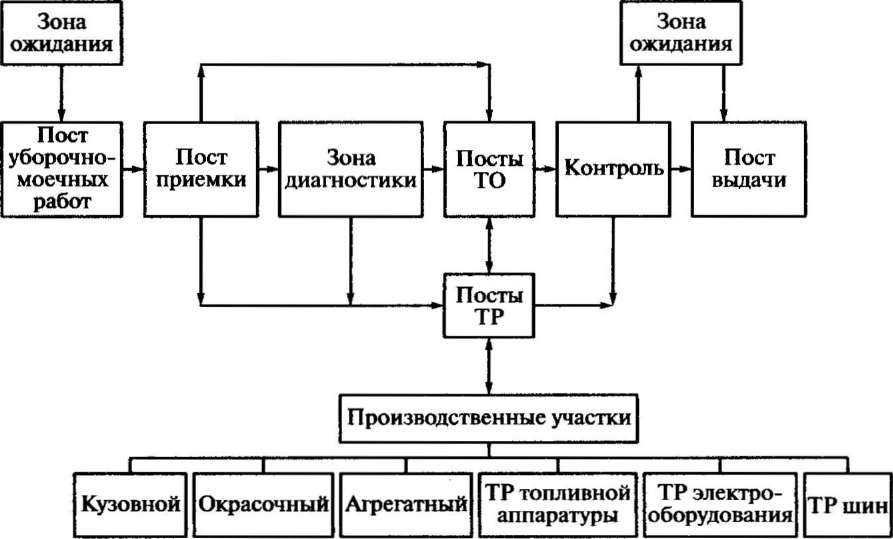 Зона ожидания

Зона ожидания

Пост уборочно-моечных работ

Пост приемки

Зона диагностики

Посты ТО

Контроль

Пост выдачи

Посты ТР

Производственные участки

Кузовной

Окрасочный

Агрегатный

ТР топливной аппаратуры

ТР электрооборудования

ТР шин